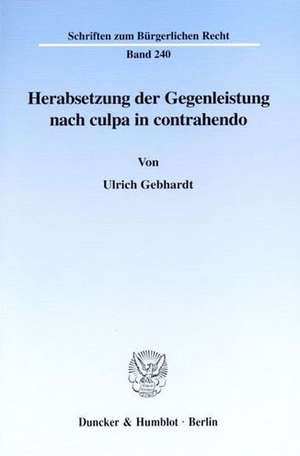 Schriften zum Bürgerlichen Recht

Band 240

Herabsetzung der Gegenleistung nach culpa in contrahendo

Von

Ulrich Gebhardt

Duncker & Humblot · Berlin